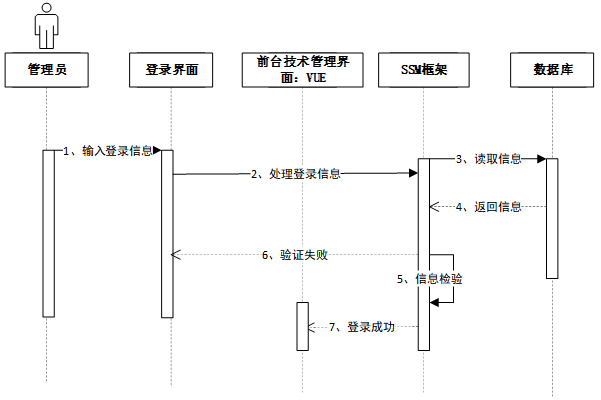 管理员

登录界面

前台技术管理界面：VUE

SSM框架

数据库

1、输入登录信息

2、处理登录信息

3、读取信息

4、返回信息

6、验证失败

5、信息检验

7、登录成功